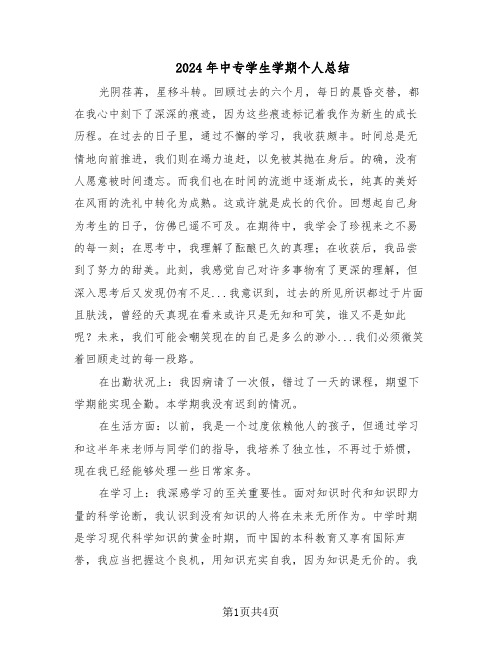 2024年中专学生学期个人总结

光阴荏苒，星移斗转。回顾过去的六个月，每日的晨昏交替，都在我心中刻下了深深的痕迹，因为这些痕迹标记着我作为新生的成长历程。在过去的日子里，通过不懈的学习，我收获颇丰。时间总是无情地向前推进，我们则在竭力追赶，以免被其抛在身后。的确，没有人愿意被时间遗忘。而我们也在时间的流逝中逐渐成长，纯真的美好在风雨的洗礼中转化为成熟。这或许就是成长的代价。回想起自己身为考生的日子，仿佛已遥不可及。在期待中，我学会了珍视来之不易的每一刻；在思考中，我理解了酝酿已久的真理；在收获后，我品尝到了努力的甜美。此刻，我感觉自己对许多事物有了更深的理解，但深入思考后又发现仍有不足...我意识到，过去的所见所识都过于片面且肤浅，曾经的天真现在看来或许只是无知和可笑，谁又不是如此呢？未来，我们可能会嘲笑现在的自己是多么的渺小...我们必须微笑着回顾走过的每一段路。

在出勤状况上：我因病请了一次假，错过了一天的课程，期望下学期能实现全勤。本学期我没有迟到的情况。

在生活方面：以前，我是一个过度依赖他人的孩子，但通过学习和这半年来老师与同学们的指导，我培养了独立性，不再过于娇惯，现在我已经能够处理一些日常家务。

在学习上：我深感学习的至关重要性。面对知识时代和知识即力量的科学论断，我认识到没有知识的人将在未来无所作为。中学时期是学习现代科学知识的黄金时期，而中国的本科教育又享有国际声誉，我应当把握这个良机，用知识充实自我，因为知识是无价的。我

第1页共4页